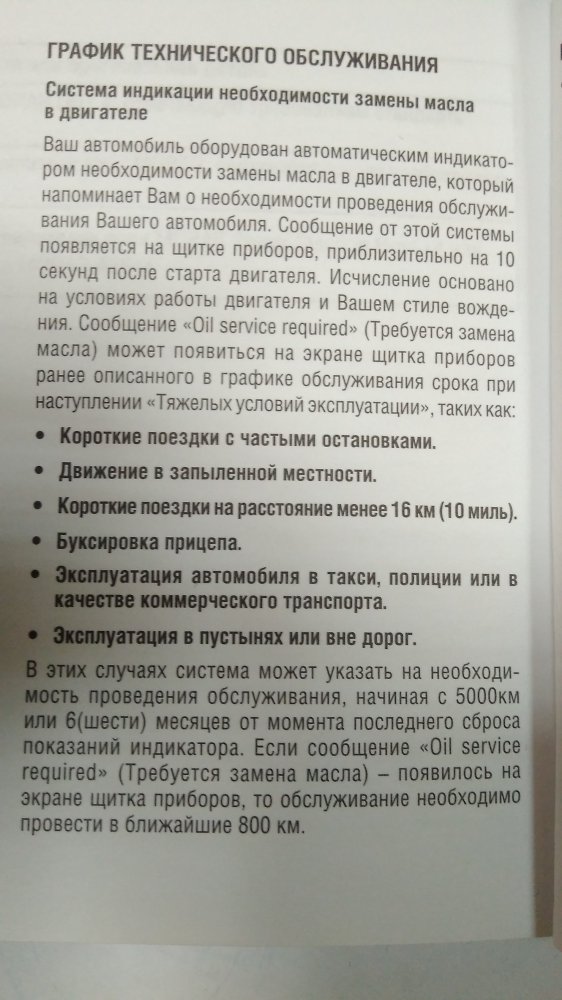 ГРАФИК ТЕХНИЧЕСКОГО ОБСЛУЖИВАНИЯ

Система индикации необходимости замены масла в двигателе

Ваш автомобиль оборудован автоматическим индикатором необходимости замены масла в двигателе, который напоминает Вам о необходимости проведения обслуживания Вашего автомобиля. Сообщение от этой системы появляется на щитке приборов, приблизительно на 10 секунд после старта двигателя. Исчисление основано на условиях работы двигателя и Вашем стиле вождения. Сообщение «Oil service required» (Требуется замена масла) может появиться на экране щитка приборов ранее описанного в графике обслуживания срока при наступлении «Тяжелых условий эксплуатации», таких как:

• Короткие поездки с частыми остановками.
• Движение в запыленной местности.
• Короткие поездки на расстояние менее 16 км (10 миль).
• Буксировка прицепа.
• Эксплуатация автомобиля в такси, полиции или в качестве коммерческого транспорта.
• Эксплуатация в пустынях или вне дорог.

В этих случаях система может указать на необходимость проведения обслуживания, начиная с 5000км или 6(шести) месяцев от момента последнего сброса показаний индикатора. Если сообщение «Oil service required» (Требуется замена масла) – появилось на экране щитка приборов, то обслуживание необходимо провести в ближайшие 800 км.